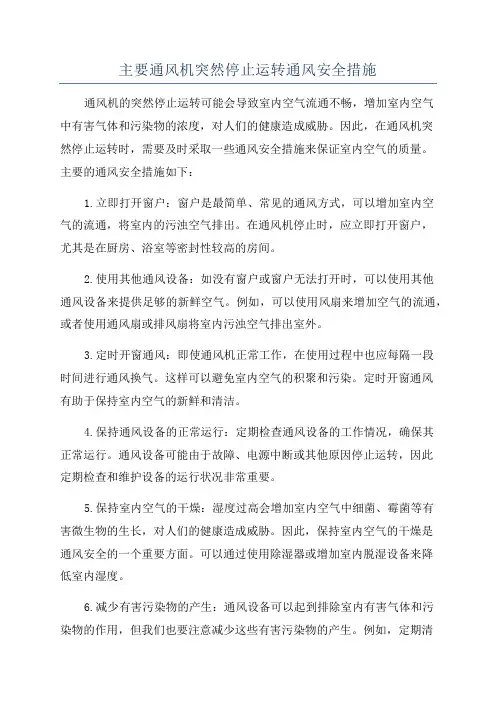 主要通风机突然停止运转通风安全措施

通风机的突然停止运转可能会导致室内空气流通不畅，增加室内空气中有害气体和污染物的浓度，对人们的健康造成威胁。因此，在通风机突然停止运转时，需要及时采取一些通风安全措施来保证室内空气的质量。主要的通风安全措施如下：

1.立即打开窗户：窗户是最简单、常见的通风方式，可以增加室内空气的流通，将室内的污浊空气排出。在通风机停止时，应立即打开窗户，尤其是在厨房、浴室等密封性较高的房间。

2.使用其他通风设备：如没有窗户或窗户无法打开时，可以使用其他通风设备来提供足够的新鲜空气。例如，可以使用风扇来增加空气的流通，或者使用通风扇或排风扇将室内污浊空气排出室外。

3.定时开窗通风：即使通风机正常工作，在使用过程中也应每隔一段时间进行通风换气。这样可以避免室内空气的积聚和污染。定时开窗通风有助于保持室内空气的新鲜和清洁。

4.保持通风设备的正常运行：定期检查通风设备的工作情况，确保其正常运行。通风设备可能由于故障、电源中断或其他原因停止运转，因此定期检查和维护设备的运行状况非常重要。

5.保持室内空气的干燥：湿度过高会增加室内空气中细菌、霉菌等有害微生物的生长，对人们的健康造成威胁。因此，保持室内空气的干燥是通风安全的一个重要方面。可以通过使用除湿器或增加室内脱湿设备来降低室内湿度。

6.减少有害污染物的产生：通风设备可以起到排除室内有害气体和污染物的作用，但我们也要注意减少这些有害污染物的产生。例如，定期清